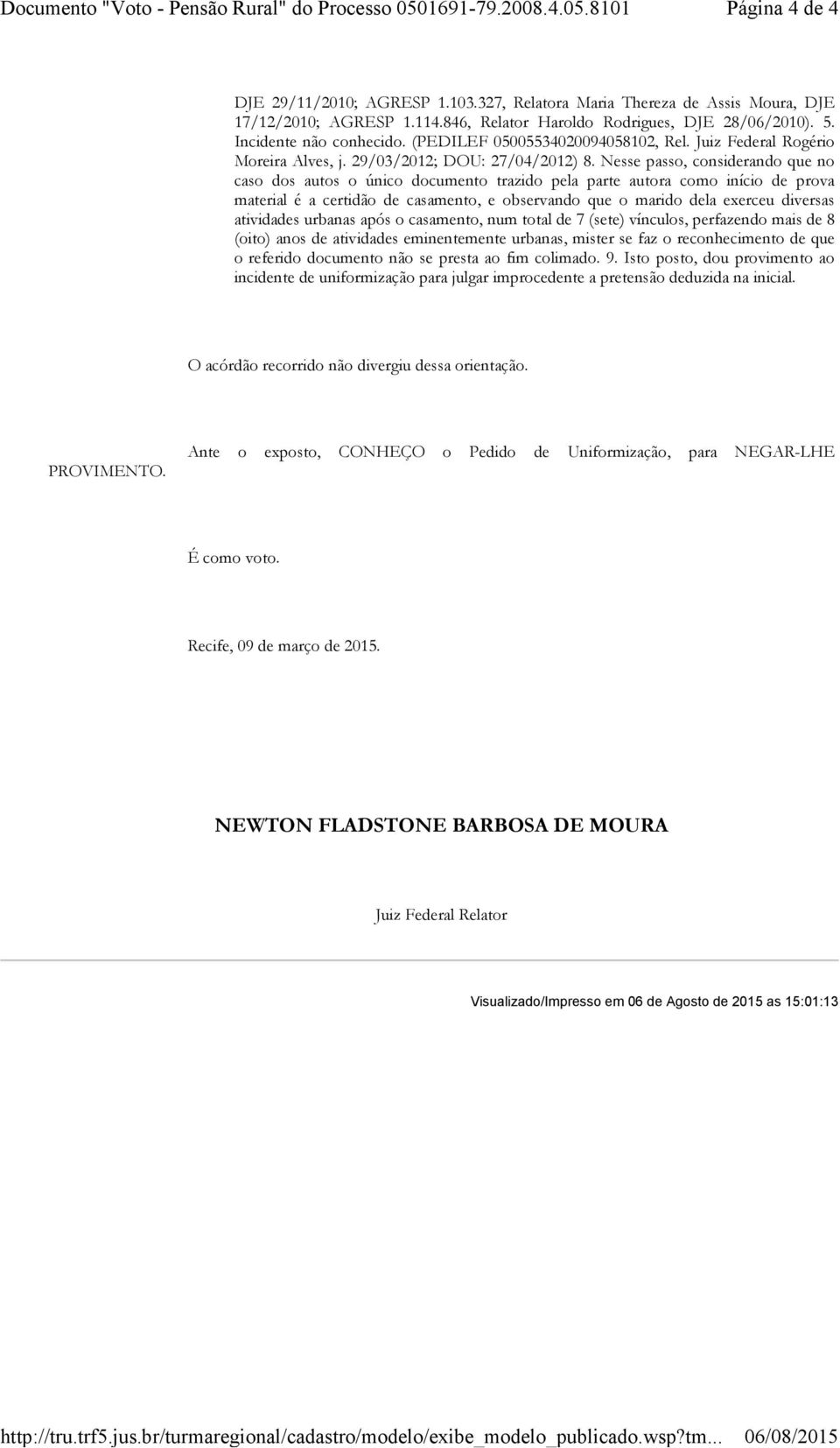 Documento "Voto - Pensão Rural" do Processo 0501691-79.2008.4.05.8101 Página 4 de 4

DJE 29/11/2010; AGRESP 1.103.327, Relatora Maria Thereza de Assis Moura, DJE 17/12/2010; AGRESP 1.114.846, Relator Haroldo Rodrigues, DJE 28/06/2010). 5. Incidente não conhecido. (PEDILEF 05005534020094058102, Rel. Juiz Federal Rogério Moreira Alves, j. 29/03/2012; DOU: 27/04/2012) 8. Nesse passo, considerando que no caso dos autos o único documento trazido pela parte autora como início de prova material é a certidão de casamento, e observando que o marido dela exerceu diversas atividades urbanas após o casamento, num total de 7 (sete) vínculos, perfazendo mais de 8 (oito) anos de atividades eminentemente urbanas, mister se faz o reconhecimento de que o referido documento não se presta ao fim colimado. 9. Isto posto, dou provimento ao incidente de uniformização para julgar improcedente a pretensão deduzida na inicial.

O acórdão recorrido não divergiu dessa orientação.

Ante o exposto, CONHEÇO o Pedido de Uniformização, para NEGAR-LHE PROVIMENTO.

É como voto.

Recife, 09 de março de 2015.

NEWTON FLADSTONE BARBOSA DE MOURA

Juiz Federal Relator

Visualizado/Impresso em 06 de Agosto de 2015 as 15:01:13

http://tru.trf5.jus.br/turmaregional/cadastro/modelo/exibe_modelo_publicado.wsp?tm... 06/08/2015